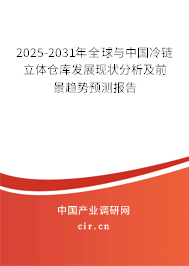 2025-2031年全球与中国冷链立体仓库发展现状分析及前景趋势预测报告

中国产业调研网

cir.cn